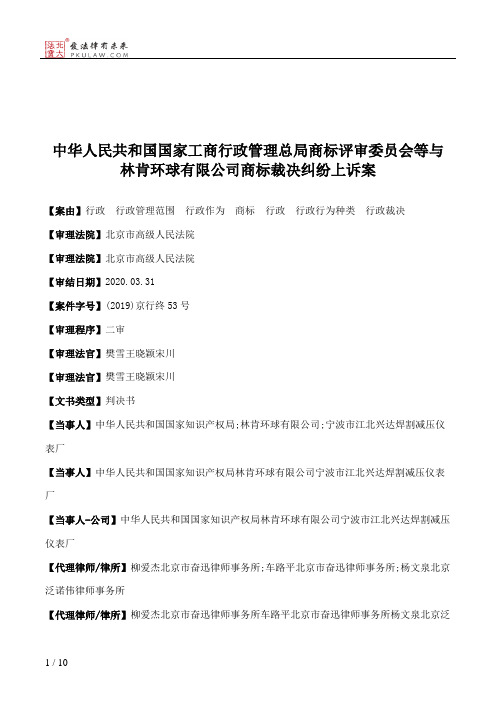 北大法宝 发法律有未来 PKULAW.COM

中华人民共和国国家工商行政管理总局商标评审委员会等与林肯环球有限公司商标裁决纠纷上诉案

【案由】行政　行政管理范围　行政作为　商标　行政　行政行为种类　行政裁决

【审理法院】北京市高级人民法院

【审理法院】北京市高级人民法院

【审结日期】2020.03.31

【案件字号】(2019)京行终53号

【审理程序】二审

【审理法官】樊雪王晓颖宋川

【审理法官】樊雪王晓颖宋川

【文书类型】判决书

【当事人】中华人民共和国国家知识产权局;林肯环球有限公司;宁波市江北兴达焊割减压仪表厂

【当事人】中华人民共和国国家知识产权局林肯环球有限公司宁波市江北兴达焊割减压仪表厂

【当事人-公司】中华人民共和国国家知识产权局林肯环球有限公司宁波市江北兴达焊割减压仪表厂

【代理律师/律所】柳爱杰北京市奋迅律师事务所;车路平北京市奋迅律师事务所;杨文泉北京泛诺伟律师事务所

【代理律师/律所】柳爱杰北京市奋迅律师事务所车路平北京市奋迅律师事务所杨文泉北京泛

1 / 10